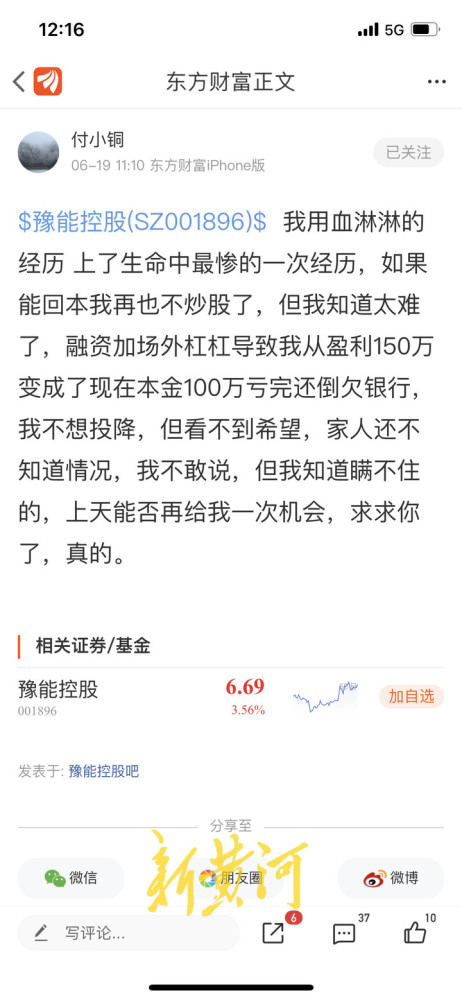 12:16
5G

东方财富正文

付小铜
06-19 11:10 东方财富iPhone版
已关注

\$豫能控股(SZ001896)\$ 我用血淋淋的经历 上了生命中最惨的一次经历，如果能回本我再也不炒股了，但我知道太难了，融资加场外杠杠导致我从盈利150万变成了现在本金100万亏完还倒欠银行，我不想投降，但看不到希望，家人还不知道情况，我不敢说，但我知道瞒不住的，上天能否再给我一次机会，求求你了，真的。

相关证券/基金
豫能控股
001896
6.69
3.56%
加自选

发表于: 豫能控股吧

分享至
微信
朋友圈
微博
新黄河

写评论...
6
37
10